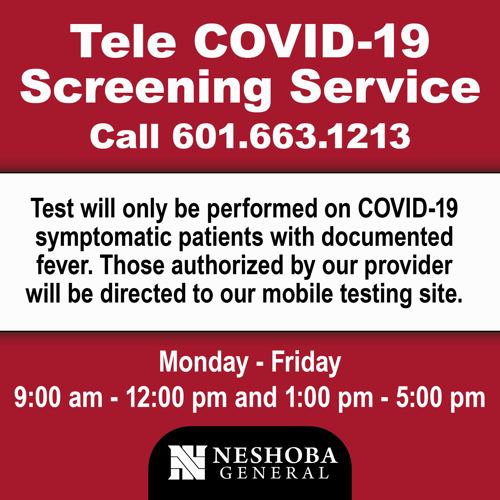 Tele COVID-19 Screening Service

Call 601.663.1213

Test will only be performed on COVID-19 symptomatic patients with documented fever. Those authorized by our provider will be directed to our mobile testing site.

Monday - Friday

9:00 am - 12:00 pm and 1:00 pm - 5:00 pm

NESHOBA GENERAL